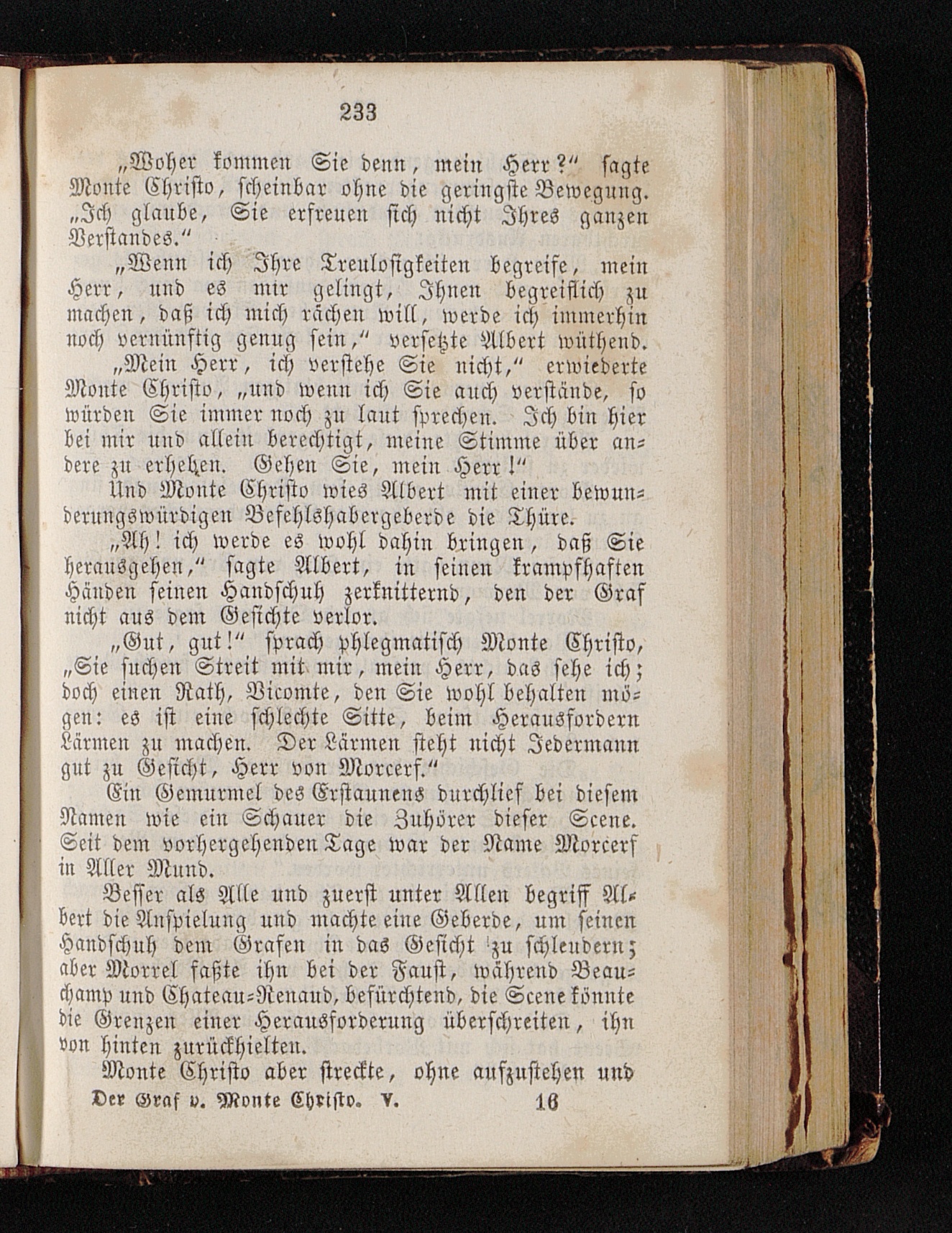 233

„Woher kommen Sie denn, mein Herr?“ sagte Monte Christo, scheinbar ohne die geringste Bewegung. „Ich glaube, Sie erfreuen sich nicht Ihres ganzen Verstandes.“

„Wenn ich Ihre Treulosigkeiten begreife, mein Herr, und es mir gelingt, Ihnen begreiflich zu machen, daß ich mich rächen will, werde ich immerhin noch vernünftig genug sein,“ versetzte Albert wüthend.

„Mein Herr, ich verstehe Sie nicht,“ erwiederte Monte Christo, „und wenn ich Sie auch verstände, so würden Sie immer noch zu laut sprechen. Ich bin hier bei mir und allein berechtigt, meine Stimme über andere zu erheben. Gehen Sie, mein Herr!“

Und Monte Christo wies Albert mit einer bewunderungswürdigen Befehlshabergeberde die Thüre.

„Ah! ich werde es wohl dahin bringen, daß Sie herausgehen,“ sagte Albert, in seinen krampfhaften Händen seinen Handschuh zerknitternd, den der Graf nicht aus dem Gesichte verlor.

„Gut, gut!“ sprach phlegmatisch Monte Christo, „Sie suchen Streit mit mir, mein Herr, das sehe ich; doch einen Rath, Vicomte, den Sie wohl behalten mögen: es ist eine schlechte Sitte, beim Herausfordern Lärmen zu machen. Der Lärmen steht nicht Jedermann gut zu Gesicht, Herr von Morcerf.“

Ein Gemurmel des Erstaunens durchlief bei diesem Namen wie ein Schauer die Zuhörer dieser Scene. Seit dem vorhergehenden Tage war der Name Morcerf in Aller Mund.

Besser als Alle und zuerst unter Allen begriff Albert die Anspielung und machte eine Geberde, um seinen Handschuh dem Grafen in das Gesicht zu schleudern; aber Morrel faßte ihn bei der Faust, während Beauchamp und Chateau-Renaud, befürchtend, die Scene könnte die Grenzen einer Herausforderung überschreiten, ihn von hinten zurückhielten.

Monte Christo aber streckte, ohne aufzustehen und

Der Graf v. Monte Christo. V. 16